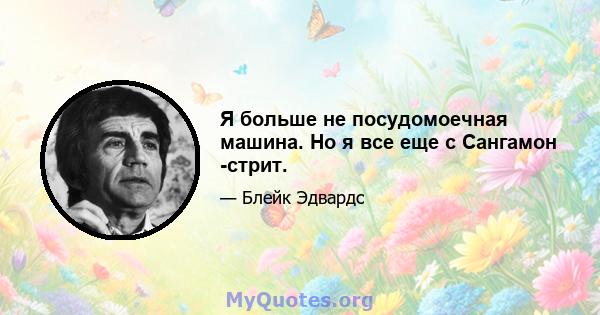 Я больше не посудомоечная машина. Но я все еще с Сангамон -стрит.

— Блейк Эдвардс

MyQuotes.org